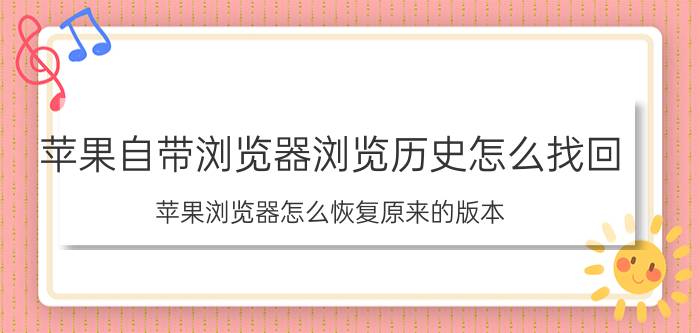 苹果自带浏览器浏览历史怎么找回

苹果浏览器怎么恢复原来的版本